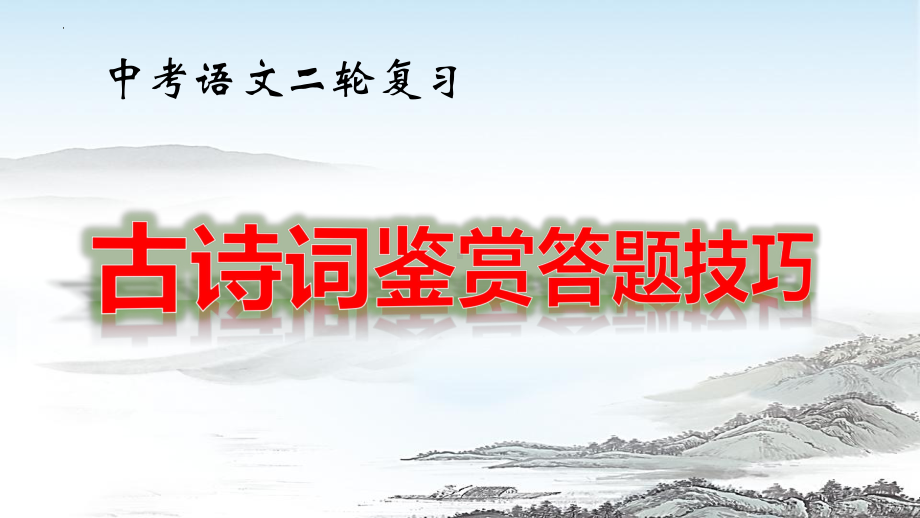 中考语文二轮复习

古诗词鉴赏答题技巧